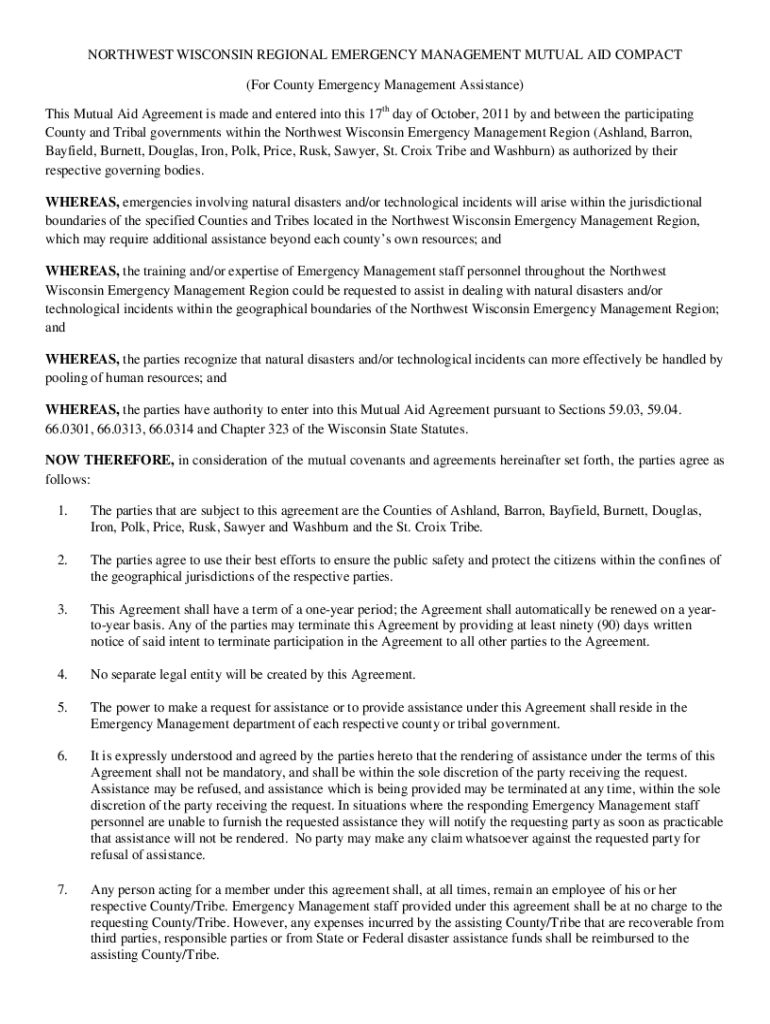 NORTHWEST WISCONSIN REGIONAL EMERGENCY MANAGEMENT MUTUAL AID COMPACT

(For County Emergency Management Assistance)

This Mutual Aid Agreement is made and entered into this 17$^{th}$ day of October, 2011 by and between the participating County and Tribal governments within the Northwest Wisconsin Emergency Management Region (Ashland, Barron, Bayfield, Burnett, Douglas, Iron, Polk, Price, Rusk, Sawyer, St. Croix Tribe and Washburn) as authorized by their respective governing bodies.

WHEREAS, emergencies involving natural disasters and/or technological incidents will arise within the jurisdictional boundaries of the specified Counties and Tribes located in the Northwest Wisconsin Emergency Management Region, which may require additional assistance beyond each county's own resources; and

WHEREAS, the training and/or expertise of Emergency Management staff personnel throughout the Northwest Wisconsin Emergency Management Region could be requested to assist in dealing with natural disasters and/or technological incidents within the geographical boundaries of the Northwest Wisconsin Emergency Management Region; and

WHEREAS, the parties recognize that natural disasters and/or technological incidents can more effectively be handled by pooling of human resources; and

WHEREAS, the parties have authority to enter into this Mutual Aid Agreement pursuant to Sections 59.03, 59.04. 66.0301, 66.0313, 66.0314 and Chapter 323 of the Wisconsin State Statutes.

NOW THEREFORE, in consideration of the mutual covenants and agreements hereinafter set forth, the parties agree as follows:

1. The parties that are subject to this agreement are the Counties of Ashland, Barron, Bayfield, Burnett, Douglas, Iron, Polk, Price, Rusk, Sawyer and Washburn and the St. Croix Tribe.

2. The parties agree to use their best efforts to ensure the public safety and protect the citizens within the confines of the geographical jurisdictions of the respective parties.

3. This Agreement shall have a term of a one-year period; the Agreement shall automatically be renewed on a year-to-year basis. Any of the parties may terminate this Agreement by providing at least ninety (90) days written notice of said intent to terminate participation in the Agreement to all other parties to the Agreement.

4. No separate legal entity will be created by this Agreement.

5. The power to make a request for assistance or to provide assistance under this Agreement shall reside in the Emergency Management department of each respective county or tribal government.

6. It is expressly understood and agreed by the parties hereto that the rendering of assistance under the terms of this Agreement shall not be mandatory, and shall be within the sole discretion of the party receiving the request. Assistance may be refused, and assistance which is being provided may be terminated at any time, within the sole discretion of the party receiving the request. In situations where the responding Emergency Management staff personnel are unable to furnish the requested assistance they will notify the requesting party as soon as practicable that assistance will not be rendered. No party may make any claim whatsoever against the requested party for refusal of assistance.

7. Any person acting for a member under this agreement shall, at all times, remain an employee of his or her respective County/Tribe. Emergency Management staff provided under this agreement shall be at no charge to the requesting County/Tribe. However, any expenses incurred by the assisting County/Tribe that are recoverable from third parties, responsible parties or from State or Federal disaster assistance funds shall be reimbursed to the assisting County/Tribe.